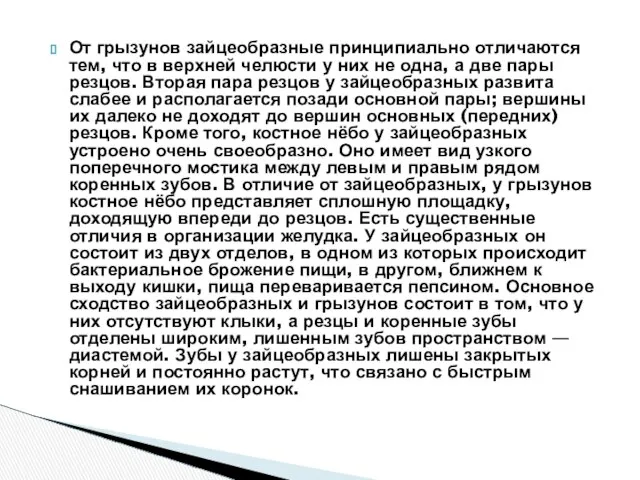 От грызунов зайцеобразные принципиально отличаются тем, что в верхней челюсти у них не одна, а две пары резцов. Вторая пара резцов у зайцеобразных развита слабее и располагается позади основной пары; вершины их далеко не доходят до вершин основных (передних) резцов. Кроме того, костное нёбо у зайцеобразных устроено очень своеобразно. Оно имеет вид узкого поперечного мостика между левым и правым рядом коренных зубов. В отличие от зайцеобразных, у грызунов костное нёбо представляет сплошную площадку, доходящую впереди до резцов. Есть существенные отличия в организации желудка. У зайцеобразных он состоит из двух отделов, в одном из которых происходит бактериальное брожение пищи, в другом, ближнем к выходу кишки, пища переваривается пепсином. Основное сходство зайцеобразных и грызунов состоит в том, что у них отсутствуют клыки, а резцы и коренные зубы отделены широким, лишенным зубов пространством — диастемой. Зубы у зайцеобразных лишены закрытых корней и постоянно растут, что связано с быстрым снашиванием их коронок.